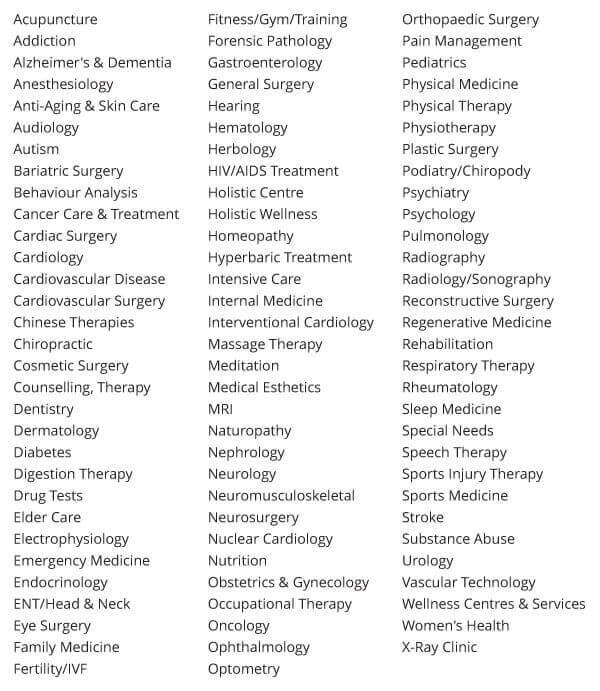 Acupuncture
Addiction
Alzheimer's & Dementia
Anesthesiology
Anti-Aging & Skin Care
Audiology
Autism
Bariatric Surgery
Behaviour Analysis
Cancer Care & Treatment
Cardiac Surgery
Cardiology
Cardiovascular Disease
Cardiovascular Surgery
Chinese Therapies
Chiropractic
Cosmetic Surgery
Counselling, Therapy
Dentistry
Dermatology
Diabetes
Digestion Therapy
Drug Tests
Elder Care
Electrophysiology
Emergency Medicine
Endocrinology
ENT/Head & Neck
Eye Surgery
Family Medicine
Fertility/IVF

Fitness/Gym/Training
Forensic Pathology
Gastroenterology
General Surgery
Hearing
Hematology
Herbology
HIV/AIDS Treatment
Holistic Centre
Holistic Wellness
Homeopathy
Hyperbaric Treatment
Intensive Care
Internal Medicine
Interventional Cardiology
Massage Therapy
Meditation
Medical Esthetics
MRI
Naturopathy
Nephrology
Neurology
Neuromusculoskeletal
Neurosurgery
Nuclear Cardiology
Nutrition
Obstetrics & Gynecology
Occupational Therapy
Oncology
Ophthalmology
Optometry

Orthopaedic Surgery
Pain Management
Pediatrics
Physical Medicine
Physical Therapy
Physiotherapy
Plastic Surgery
Podiatry/Chiropody
Psychiatry
Psychology
Pulmonology
Radiography
Radiology/Sonography
Reconstructive Surgery
Regenerative Medicine
Rehabilitation
Respiratory Therapy
Rheumatology
Sleep Medicine
Special Needs
Speech Therapy
Sports Injury Therapy
Sports Medicine
Stroke
Substance Abuse
Urology
Vascular Technology
Wellness Centres & Services
Women's Health
X-Ray Clinic